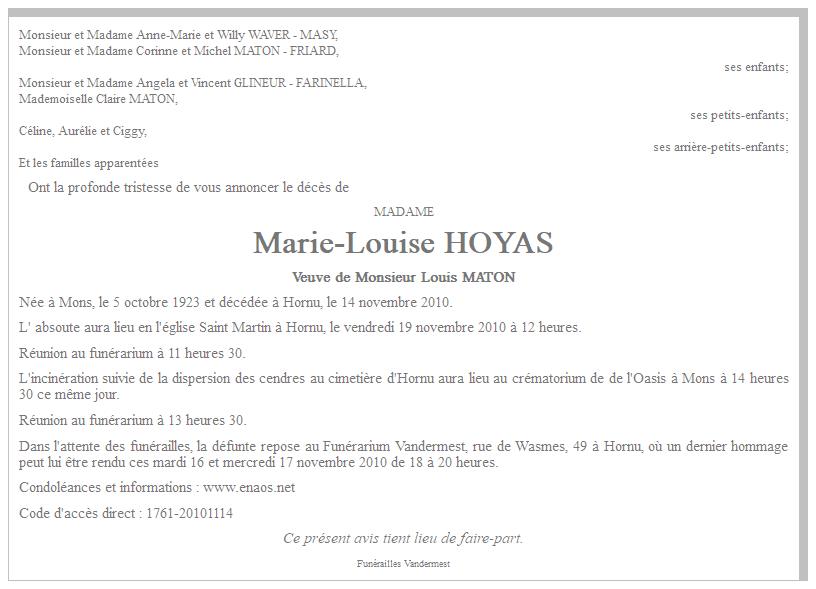 Monsieur et Madame Anne-Marie et Willy WAVER - MASY,
Monsieur et Madame Corinne et Michel MATON - FRIARD,

ses enfants;

Monsieur et Madame Angela et Vincent GLINEUR - FARINELLA,
Mademoiselle Claire MATON,

ses petits-enfants;

Céline, Aurélie et Ciggy,

ses arrière-petits-enfants;

Et les familles apparentées

Ont la profonde tristesse de vous annoncer le décès de

MADAME

Marie-Louise HOYAS

Veuve de Monsieur Louis MATON

Née à Mons, le 5 octobre 1923 et décédée à Hornu, le 14 novembre 2010.

L' absoute aura lieu en l'église Saint Martin à Hornu, le vendredi 19 novembre 2010 à 12 heures.

Réunion au funérarium à 11 heures 30.

L'incinération suivie de la dispersion des cendres au cimetière d'Hornu aura lieu au crématorium de de l'Oasis à Mons à 14 heures 30 ce même jour.

Réunion au funérarium à 13 heures 30.

Dans l'attente des funérailles, la défunte repose au Funérarium Vandermest, rue de Wasmes, 49 à Hornu, où un dernier hommage peut lui être rendu ces mardi 16 et mercredi 17 novembre 2010 de 18 à 20 heures.

Condoléances et informations : www.enaos.net

Code d'accès direct : 1761-20101114

Ce présent avis tient lieu de faire-part.

Funérailles Vandermest